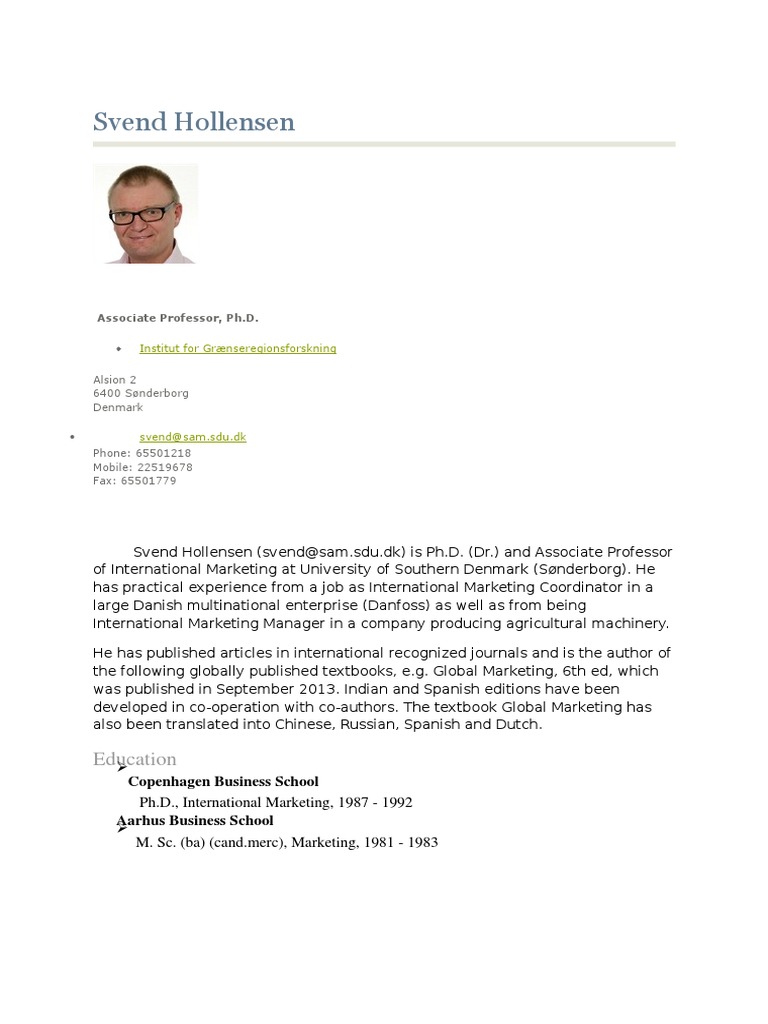 Svend Hollensen

Associate Professor, Ph.D.

• Institut for Grænseregionsforskning

Alsion 2
6400 Sønderborg
Denmark

• svend@sam.sdu.dk
Phone: 65501218
Mobile: 22519678
Fax: 65501779

Svend Hollensen (svend@sam.sdu.dk) is Ph.D. (Dr.) and Associate Professor of International Marketing at University of Southern Denmark (Sønderborg). He has practical experience from a job as International Marketing Coordinator in a large Danish multinational enterprise (Danfoss) as well as from being International Marketing Manager in a company producing agricultural machinery.

He has published articles in international recognized journals and is the author of the following globally published textbooks, e.g. Global Marketing, 6th ed, which was published in September 2013. Indian and Spanish editions have been developed in co-operation with co-authors. The textbook Global Marketing has also been translated into Chinese, Russian, Spanish and Dutch.

Education
➢ Copenhagen Business School
Ph.D., International Marketing, 1987 - 1992
➢ Aarhus Business School
M. Sc. (ba) (cand.merc), Marketing, 1981 - 1983